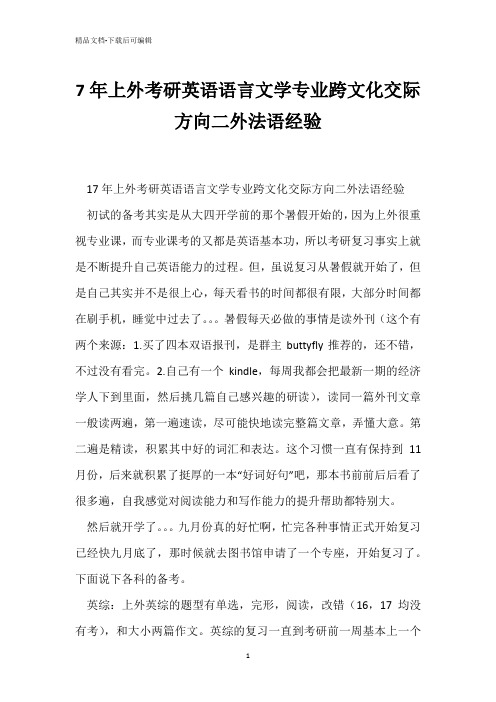 精品文档-下载后可编辑

7年上外考研英语语言文学专业跨文化交际方向二外法语经验

17年上外考研英语语言文学专业跨文化交际方向二外法语经验

初试的备考其实是从大四开学前的那个暑假开始的，因为上外很重视专业课，而专业课考的又都是英语基本功，所以考研复习事实上就是不断提升自己英语能力的过程。但，虽说复习从暑假就开始了，但是自己其实并不是很上心，每天看书的时间都很有限，大部分时间都在刷手机，睡觉中过去了。。。暑假每天必做的事情是读外刊（这个有两个来源：1.买了四本双语报刊，是群主 buttyfly 推荐的，还不错，不过没有看完。2.自己有一个 kindle，每周我都会把最新一期的经济学人下到里面，然后挑几篇自己感兴趣的研读），读同一篇外刊文章一般读两遍，第一遍速读，尽可能快地读完整篇文章，弄懂大意。第二遍是精读，积累其中好的词汇和表达。这个习惯一直有保持到 11 月份，后来就积累了挺厚的一本“好词好句”吧，那本书前前后后看了很多遍，自我感觉对阅读能力和写作能力的提升帮助都特别大。

然后就开学了。。。九月份真的好忙啊，忙完各种事情正式开始复习已经快九月底了，那时候就去图书馆申请了一个专座，开始复习了。下面说下各科的备考。

英综：上外英综的题型有单选，完形，阅读，改错（16，17 均没有考），和大小两篇作文。英综的复习一直到考研前一周基本上一个

1